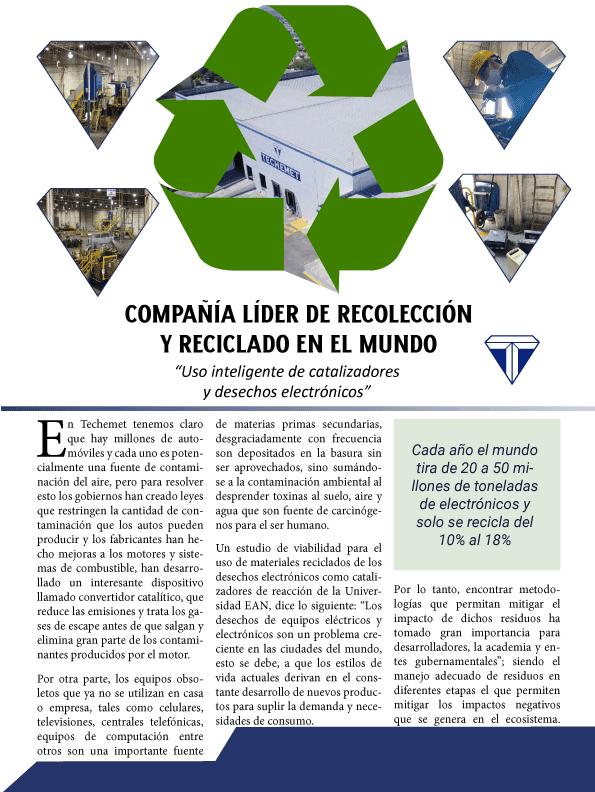 TECHEMET

COMPAÑÍA LÍDER DE RECOLECCIÓN Y RECICLADO EN EL MUNDO

"Uso inteligente de catalizadores y desechos electrónicos"

En Techemet tenemos claro que hay millones de automóviles y cada uno es potencialmente una fuente de contaminación del aire, pero para resolver esto los gobiernos han creado leyes que restringen la cantidad de contaminación que los autos pueden producir y los fabricantes han hecho mejoras a los motores y sistemas de combustible, han desarrollado un interesante dispositivo llamado convertidor catalítico, que reduce las emisiones y trata los gases de escape antes de que salgan y elimina gran parte de los contaminantes producidos por el motor.

Por otra parte, los equipos obsoletos que ya no se utilizan en casa o empresa, tales como celulares, televisiones, centrales telefónicas, equipos de computación entre otros son una importante fuente de materias primas secundarias, desgraciadamente con frecuencia son depositados en la basura sin ser aprovechados, sino sumándose a la contaminación ambiental al desprender toxinas al suelo, aire y agua que son fuente de carcinógenos para el ser humano.

Un estudio de viabilidad para el uso de materiales reciclados de los desechos electrónicos como catalizadores de reacción de la Universidad EAN, dice lo siguiente: "Los desechos de equipos eléctricos y electrónicos son un problema creciente en las ciudades del mundo, esto se debe, a que los estilos de vida actuales derivan en el constante desarrollo de nuevos productos para suplir la demanda y necesidades de consumo.

Cada año el mundo tira de 20 a 50 millones de toneladas de electrónicos y solo se recicla del 10% al 18%

Por lo tanto, encontrar metodologías que permitan mitigar el impacto de dichos residuos ha tomado gran importancia para desarrolladores, la academia y entes gubernamentales"; siendo el manejo adecuado de residuos en diferentes etapas el que permiten mitigar los impactos negativos que se genera en el ecosistema.